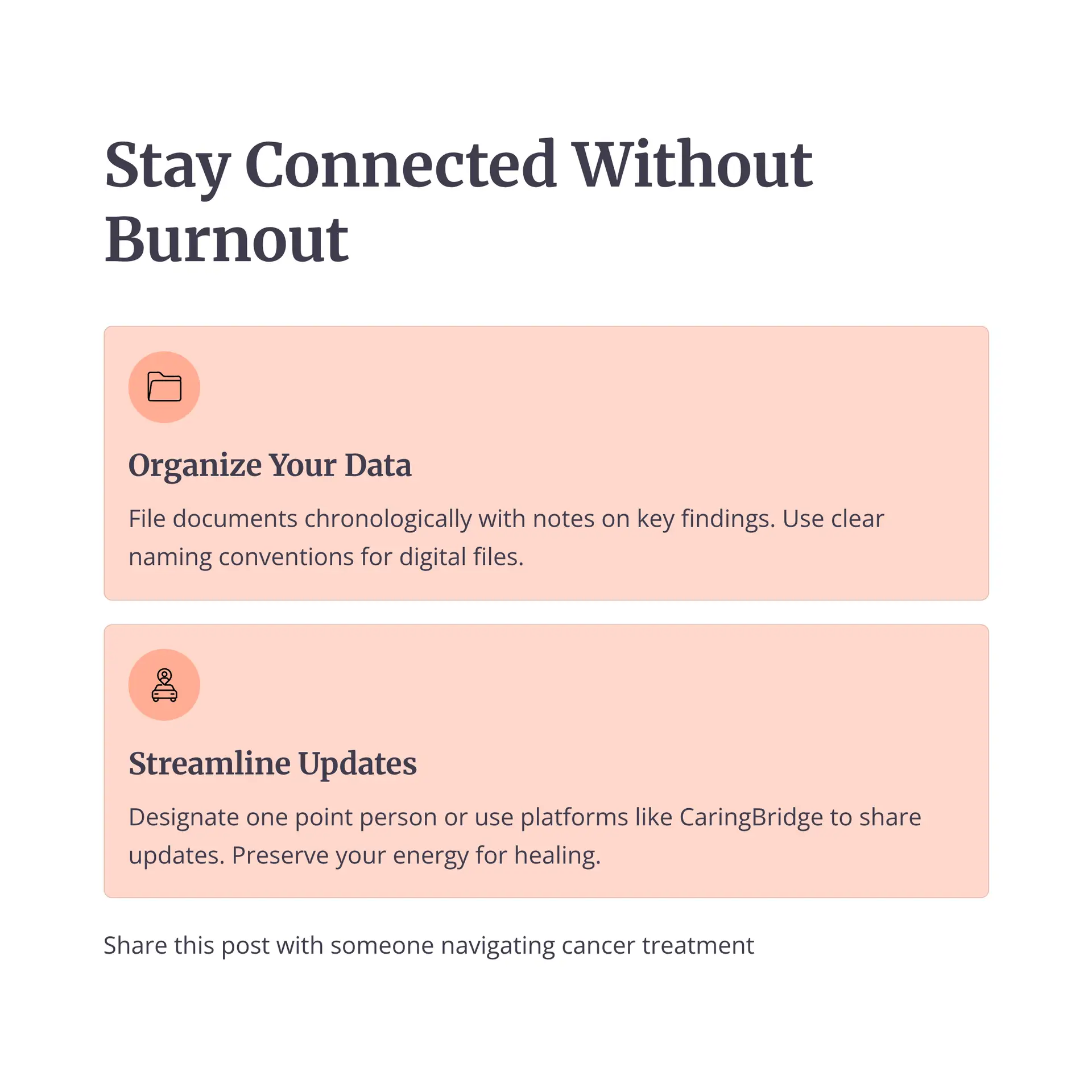 Stay Connected Without Burnout

Organize Your Data

File documents chronologically with notes on key findings. Use clear naming conventions for digital files.

Streamline Updates

Designate one point person or use platforms like CaringBridge to share updates. Preserve your energy for healing.

Share this post with someone navigating cancer treatment